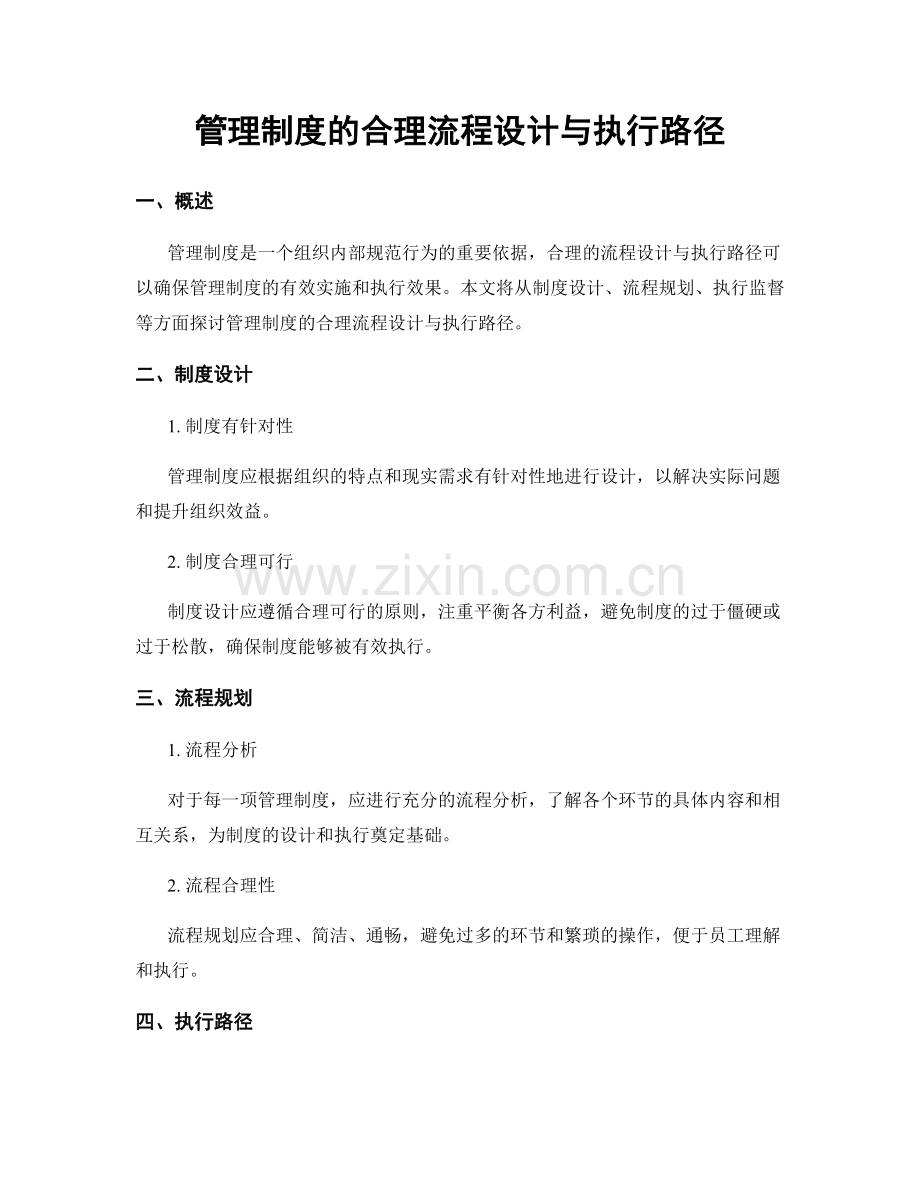 管理制度的合理流程设计与执行路径

一、概述

管理制度是一个组织内部规范行为的重要依据，合理的流程设计与执行路径可以确保管理制度的有效实施和执行效果。本文将从制度设计、流程规划、执行监督等方面探讨管理制度的合理流程设计与执行路径。

二、制度设计

1. 制度有针对性

管理制度应根据组织的特点和现实需求有针对性地进行设计，以解决实际问题和提升组织效益。

2. 制度合理可行

www.zixin.com.cn

制度设计应遵循合理可行的原则，注重平衡各方利益，避免制度的过于僵硬或过于松散，确保制度能够被有效执行。

三、流程规划

1. 流程分析

对于每一项管理制度，应进行充分的流程分析，了解各个环节的具体内容和相互关系，为制度的设计和执行奠定基础。

2. 流程合理性

流程规划应合理、简洁、通畅，避免过多的环节和繁琐的操作，便于员工理解和执行。

四、执行路径